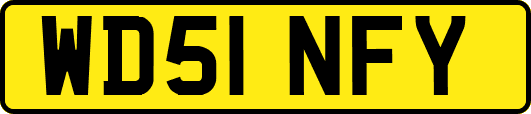 WD51 NFY